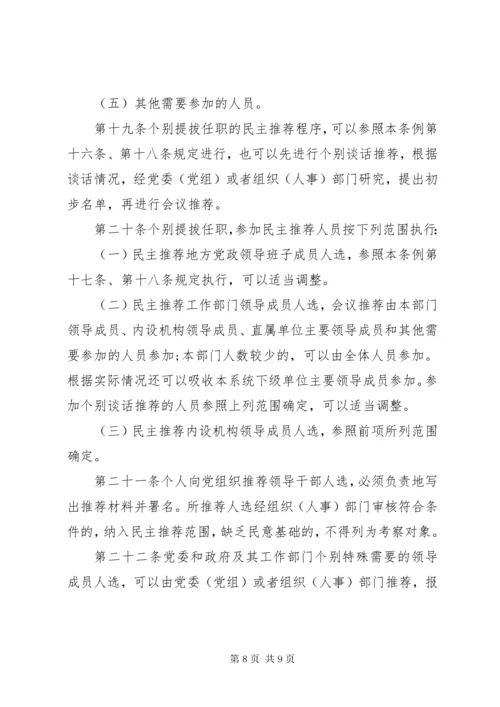 （五）其他需要参加的人员。

第十九条个别提拔任职的民主推荐程序，可以参照本条例第十六条、第十八条规定进行，也可以先进行个别谈话推荐，根据谈话情况，经党委（党组）或者组织（人事）部门研究，提出初步名单，再进行会议推荐。

第二十条个别提拔任职，参加民主推荐人员按下列范围执行：

（一）民主推荐地方党政领导班子成员人选，参照本条例第十七条、第十八条规定执行，可以适当调整。

（二）民主推荐工作部门领导成员人选，会议推荐由本部门领导成员、内设机构领导成员、直属单位主要领导成员和其他需要参加的人员参加；本部门人数较少的，可以由全体人员参加。根据实际情况还可以吸收本系统下级单位主要领导成员参加。参加个别谈话推荐的人员参照上列范围确定，可以适当调整。

（三）民主推荐内设机构领导成员人选，参照前项所列范围确定。

第二十一条个人向党组织推荐领导干部人选，必须负责地写出推荐材料并署名。所推荐人选经组织（人事）部门审核符合条件的，纳入民主推荐范围，缺乏民意基础的，不得列为考察对象。

第二十二条党委和政府及其工作部门个别特殊需要的领导成员人选，可以由党委（党组）或者组织（人事）部门推荐，报

第 8 页 共 9 页